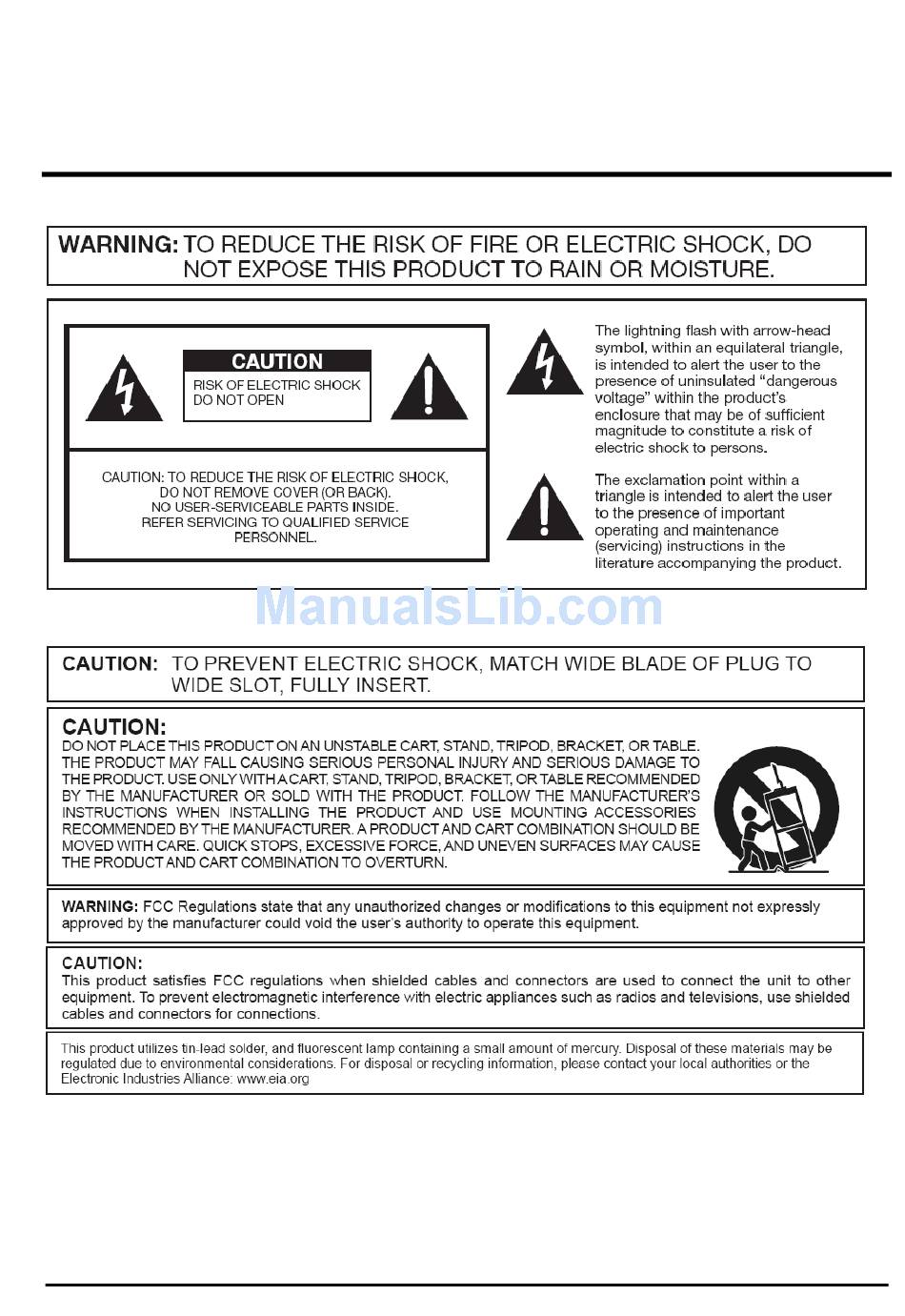 WARNING: TO REDUCE THE RISK OF FIRE OR ELECTRIC SHOCK, DO NOT EXPOSE THIS PRODUCT TO RAIN OR MOISTURE.

CAUTION
RISK OF ELECTRIC SHOCK
DO NOT OPEN

CAUTION: TO REDUCE THE RISK OF ELECTRIC SHOCK, DO NOT REMOVE COVER (OR BACK). NO USER-SERVICEABLE PARTS INSIDE. REFER SERVICING TO QUALIFIED SERVICE PERSONNEL.

The lightning flash with arrow-head symbol, within an equilateral triangle, is intended to alert the user to the presence of uninsulated "dangerous voltage" within the product's enclosure that may be of sufficient magnitude to constitute a risk of electric shock to persons.

The exclamation point within a triangle is intended to alert the user to the presence of important operating and maintenance (servicing) instructions in the literature accompanying the product.

ManualsLib.com

CAUTION: TO PREVENT ELECTRIC SHOCK, MATCH WIDE BLADE OF PLUG TO WIDE SLOT, FULLY INSERT.

CAUTION:
DO NOT PLACE THIS PRODUCT ON AN UNSTABLE CART, STAND, TRIPOD, BRACKET, OR TABLE. THE PRODUCT MAY FALL CAUSING SERIOUS PERSONAL INJURY AND SERIOUS DAMAGE TO THE PRODUCT. USE ONLY WITH A CART, STAND, TRIPOD, BRACKET, OR TABLE RECOMMENDED BY THE MANUFACTURER OR SOLD WITH THE PRODUCT. FOLLOW THE MANUFACTURER'S INSTRUCTIONS WHEN INSTALLING THE PRODUCT AND USE MOUNTING ACCESSORIES RECOMMENDED BY THE MANUFACTURER. A PRODUCT AND CART COMBINATION SHOULD BE MOVED WITH CARE. QUICK STOPS, EXCESSIVE FORCE, AND UNEVEN SURFACES MAY CAUSE THE PRODUCT AND CART COMBINATION TO OVERTURN.

WARNING: FCC Regulations state that any unauthorized changes or modifications to this equipment not expressly approved by the manufacturer could void the user's authority to operate this equipment.

CAUTION:
This product satisfies FCC regulations when shielded cables and connectors are used to connect the unit to other equipment. To prevent electromagnetic interference with electric appliances such as radios and televisions, use shielded cables and connectors for connections.

This product utilizes tin-lead solder, and fluorescent lamp containing a small amount of mercury. Disposal of these materials may be regulated due to environmental considerations. For disposal or recycling information, please contact your local authorities or the Electronic Industries Alliance: www.eia.org